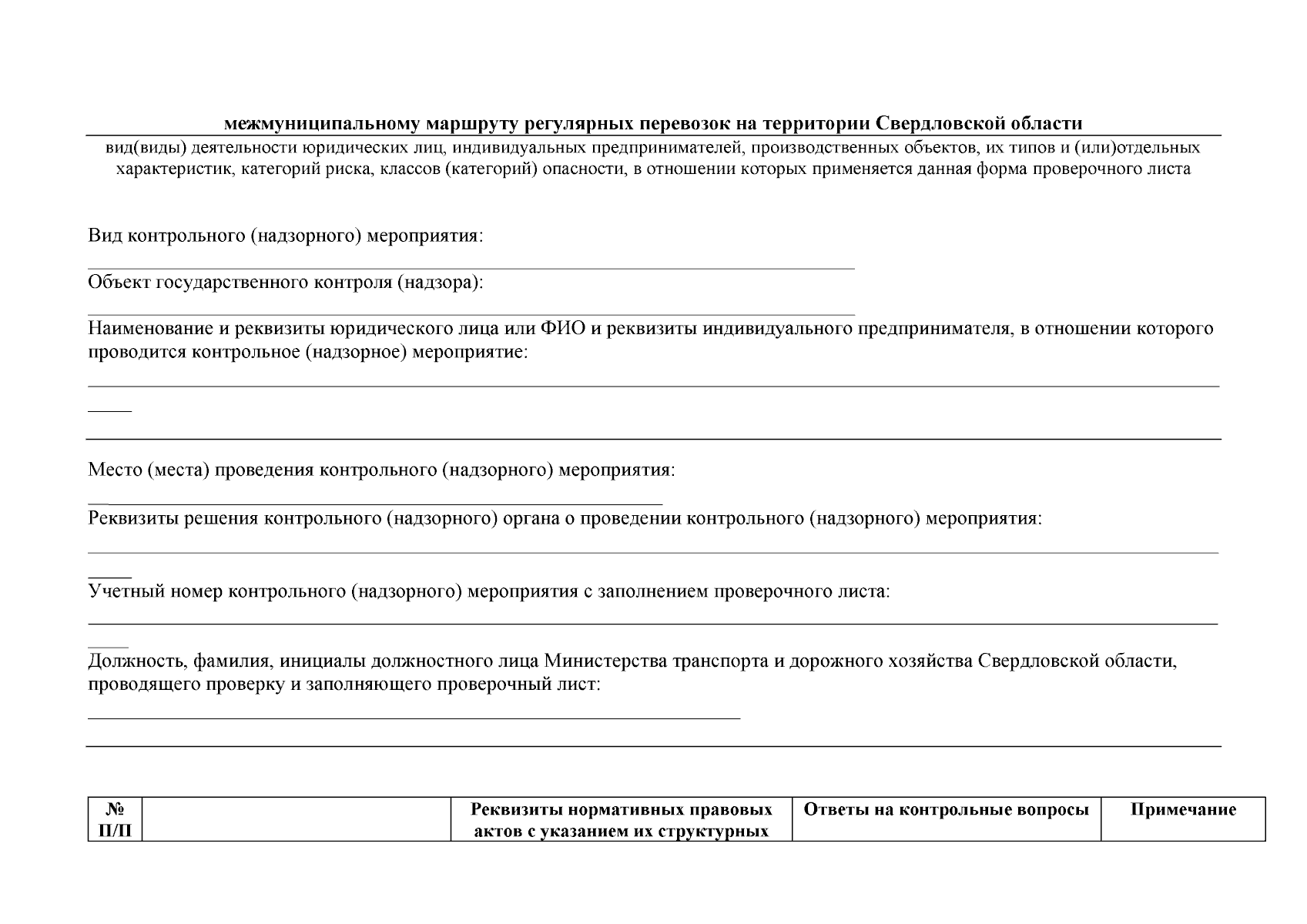 межмуниципальному маршруту регулярных перевозок на территории Свердловской области

вид(виды) деятельности юридических лиц, индивидуальных предпринимателей, производственных объектов, их типов и (или)отдельных характеристик, категорий риска, классов (категорий) опасности, в отношении которых применяется данная форма проверочного листа

Вид контрольного (надзорного) мероприятия:

Объект государственного контроля (надзора):

Наименование и реквизиты юридического лица или ФИО и реквизиты индивидуального предпринимателя, в отношении которого проводится контрольное (надзорное) мероприятие:

Место (места) проведения контрольного (надзорного) мероприятия:

Реквизиты решения контрольного (надзорного) органа о проведении контрольного (надзорного) мероприятия:

Учетный номер контрольного (надзорного) мероприятия с заполнением проверочного листа:

Должность, фамилия, инициалы должностного лица Министерства транспорта и дорожного хозяйства Свердловской области, проводящего проверку и заполняющего проверочный лист:

| № П/П | | Реквизиты нормативных правовых актов с указанием их структурных | Ответы на контрольные вопросы | Примечание |
|---|---|---|---|---|